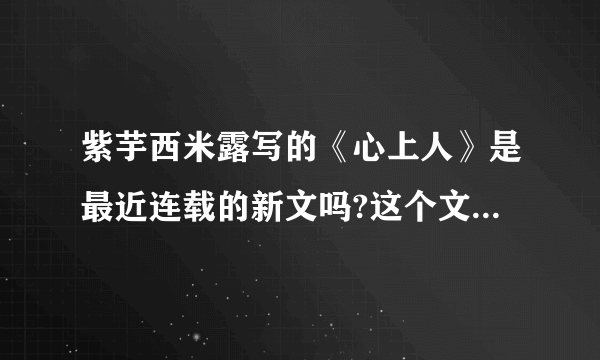 紫芋西米露写的《心上人》是最近连载的新文吗?这个文...